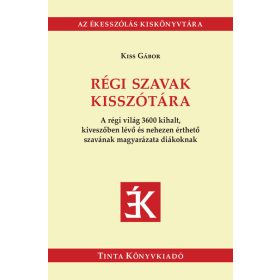 AZ ÉKESSZÓLÁS KISKÖNYVTÁRA

Kiss Gábor

RÉGI SZAVAK KISSZÓTÁRA

A régi világ 3600 kihalt, kiveszőben lévő és nehezen érthető szavának magyarázata diákoknak

ÉK

Tinta Könyvkiadó